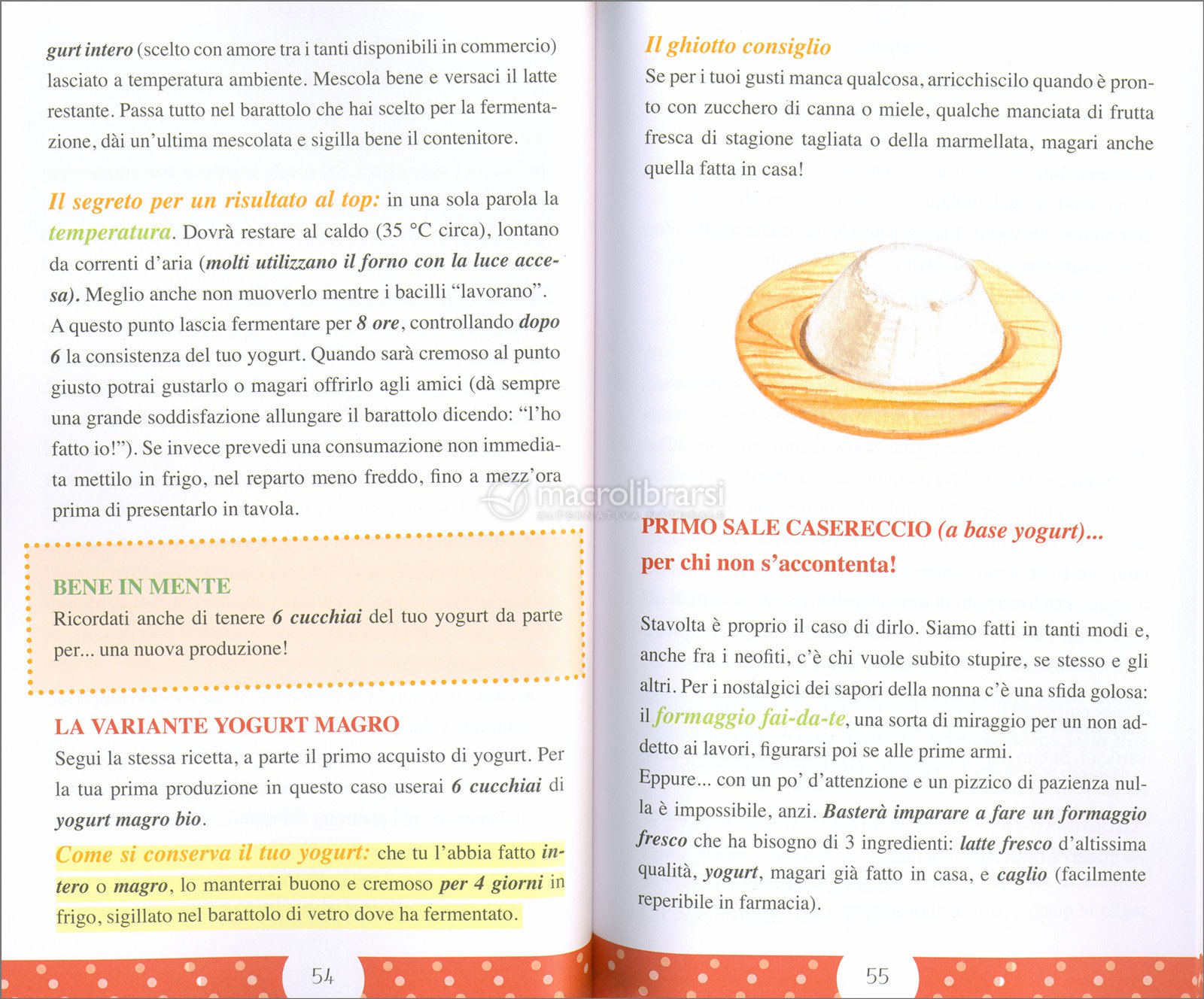 gurt intero (scelto con amore tra i tanti disponibili in commercio) lasciato a temperatura ambiente. Mescola bene e versaci il latte restante. Passa tutto nel barattolo che hai scelto per la fermentazione, dài un'ultima mescolata e sigilla bene il contenitore.

Il segreto per un risultato al top: in una sola parola la temperatura. Dovrà restare al caldo (35 °C circa), lontano da correnti d'aria (molti utilizzano il forno con la luce accesa). Meglio anche non muoverlo mentre i bacilli "lavorano". A questo punto lascia fermentare per 8 ore, controllando dopo 6 la consistenza del tuo yogurt. Quando sarà cremoso al punto giusto potrai gustarlo o magari offrirlo agli amici (dà sempre una grande soddisfazione allungare il barattolo dicendo: "l'ho fatto io!"). Se invece prevedi una consumazione non immediata mettilo in frigo, nel reparto meno freddo, fino a mezz'ora prima di presentarlo in tavola.

BENE IN MENTE
Ricordati anche di tenere 6 cucchiai del tuo yogurt da parte per... una nuova produzione!

LA VARIANTE YOGURT MAGRO
Segui la stessa ricetta, a parte il primo acquisto di yogurt. Per la tua prima produzione in questo caso userai 6 cucchiai di yogurt magro bio.

Come si conserva il tuo yogurt: che tu l'abbia fatto intero o magro, lo manterrai buono e cremoso per 4 giorni in frigo, sigillato nel barattolo di vetro dove ha fermentato.

54

Il ghiotto consiglio
Se per i tuoi gusti manca qualcosa, arricchiscilo quando è pronto con zucchero di canna o miele, qualche manciata di frutta fresca di stagione tagliata o della marmellata, magari anche quella fatta in casa!

PRIMO SALE CASERECCIO (a base yogurt)...
per chi non s'accontenta!

Stavolta è proprio il caso di dirlo. Siamo fatti in tanti modi e, anche fra i neofiti, c'è chi vuole subito stupire, se stesso e gli altri. Per i nostalgici dei sapori della nonna c'è una sfida golosa: il formaggio fai-da-te, una sorta di miraggio per un non addetto ai lavori, figurarsi poi se alle prime armi.
Eppure... con un po' d'attenzione e un pizzico di pazienza nulla è impossibile, anzi. Basterà imparare a fare un formaggio fresco che ha bisogno di 3 ingredienti: latte fresco d'altissima qualità, yogurt, magari già fatto in casa, e caglio (facilmente reperibile in farmacia).

55

macrolibrarsi
ALTERNATIVA NATURALE